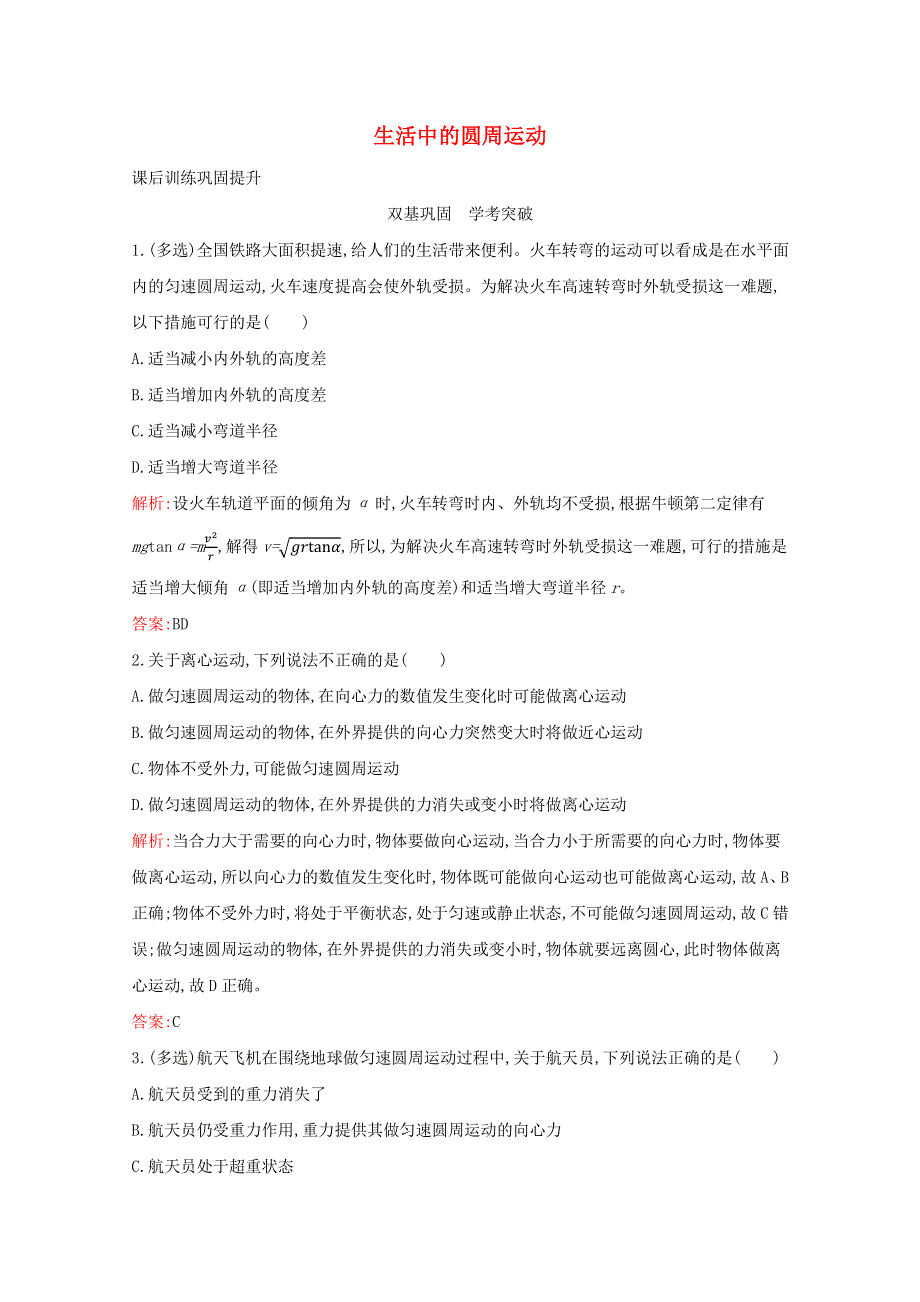 生活中的圆周运动

课后训练巩固提升

双基巩固　学考突破

1.(多选)全国铁路大面积提速,给人们的生活带来便利。火车转弯的运动可以看成是在水平面内的匀速圆周运动,火车速度提高会使外轨受损。为解决火车高速转弯时外轨受损这一难题,以下措施可行的是(　　)

A.适当减小内外轨的高度差

B.适当增加内外轨的高度差

C.适当减小弯道半径

D.适当增大弯道半径

解析:设火车轨道平面的倾角为 $\alpha$ 时,火车转弯时内、外轨均不受损,根据牛顿第二定律有 $mg\tan\alpha=m\frac{v^2}{r}$,解得 $v=\sqrt{gr\tan\alpha}$,所以,为解决火车高速转弯时外轨受损这一难题,可行的措施是适当增大倾角 $\alpha$(即适当增加内外轨的高度差)和适当增大弯道半径 $r$。

答案:BD

2.关于离心运动,下列说法不正确的是(　　)

A.做匀速圆周运动的物体,在向心力的数值发生变化时可能做离心运动

B.做匀速圆周运动的物体,在外界提供的向心力突然变大时将做近心运动

C.物体不受外力,可能做匀速圆周运动

D.做匀速圆周运动的物体,在外界提供的力消失或变小时将做离心运动

解析:当合力大于需要的向心力时,物体要做向心运动,当合力小于所需要的向心力时,物体要做离心运动,所以向心力的数值发生变化时,物体既可能做向心运动也可能做离心运动,故A、B正确;物体不受外力时,将处于平衡状态,处于匀速或静止状态,不可能做匀速圆周运动,故C错误;做匀速圆周运动的物体,在外界提供的力消失或变小时,物体就要远离圆心,此时物体做离心运动,故D正确。

答案:C

3.(多选)航天飞机在围绕地球做匀速圆周运动过程中,关于航天员,下列说法正确的是(　　)

A.航天员受到的重力消失了

B.航天员仍受重力作用,重力提供其做匀速圆周运动的向心力

C.航天员处于超重状态